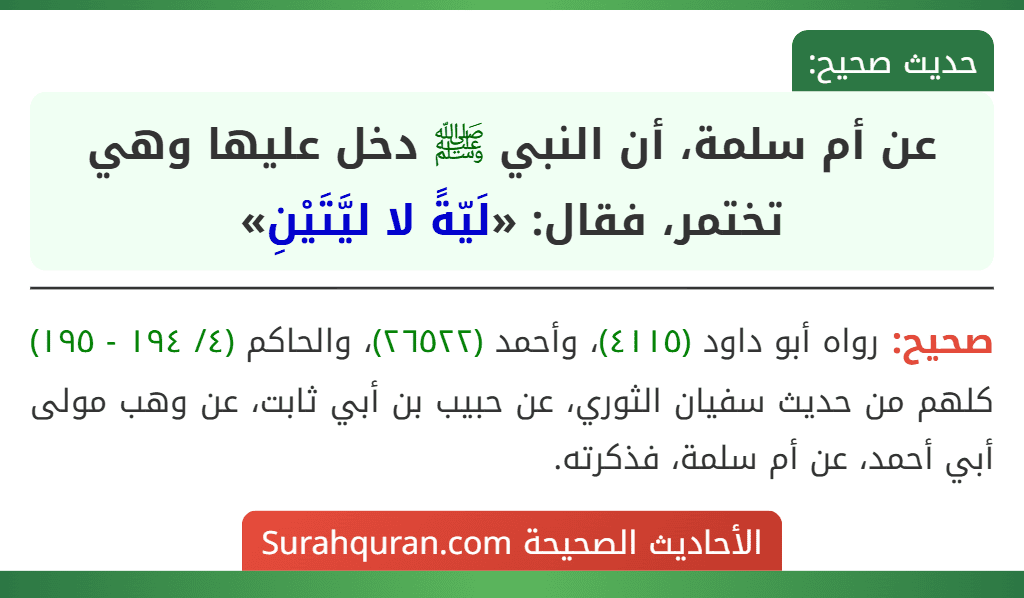 حديث صحيح:

عن أم سلمة، أن النبي ﷺ دخل عليها وهي تختمر، فقال: «لَيّةً لا ليَّتَيْنِ»

صحيح: رواه أبو داود (٤١١٥)، وأحمد (٢٦٥٢٢)، والحاكم (٤/ ١٩٤ - ١٩٥) كلهم من حديث سفيان الثوري، عن حبيب بن أبي ثابت، عن وهب مولى أبي أحمد، عن أم سلمة، فذكرته.

الأحاديث الصحيحة Surahquran.com